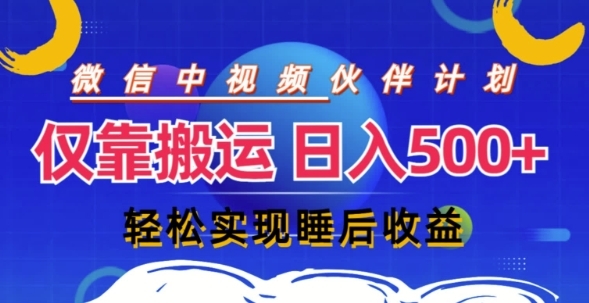 微信中视频伙伴计划

仅靠搬运 日入500+

轻松实现睡后收益